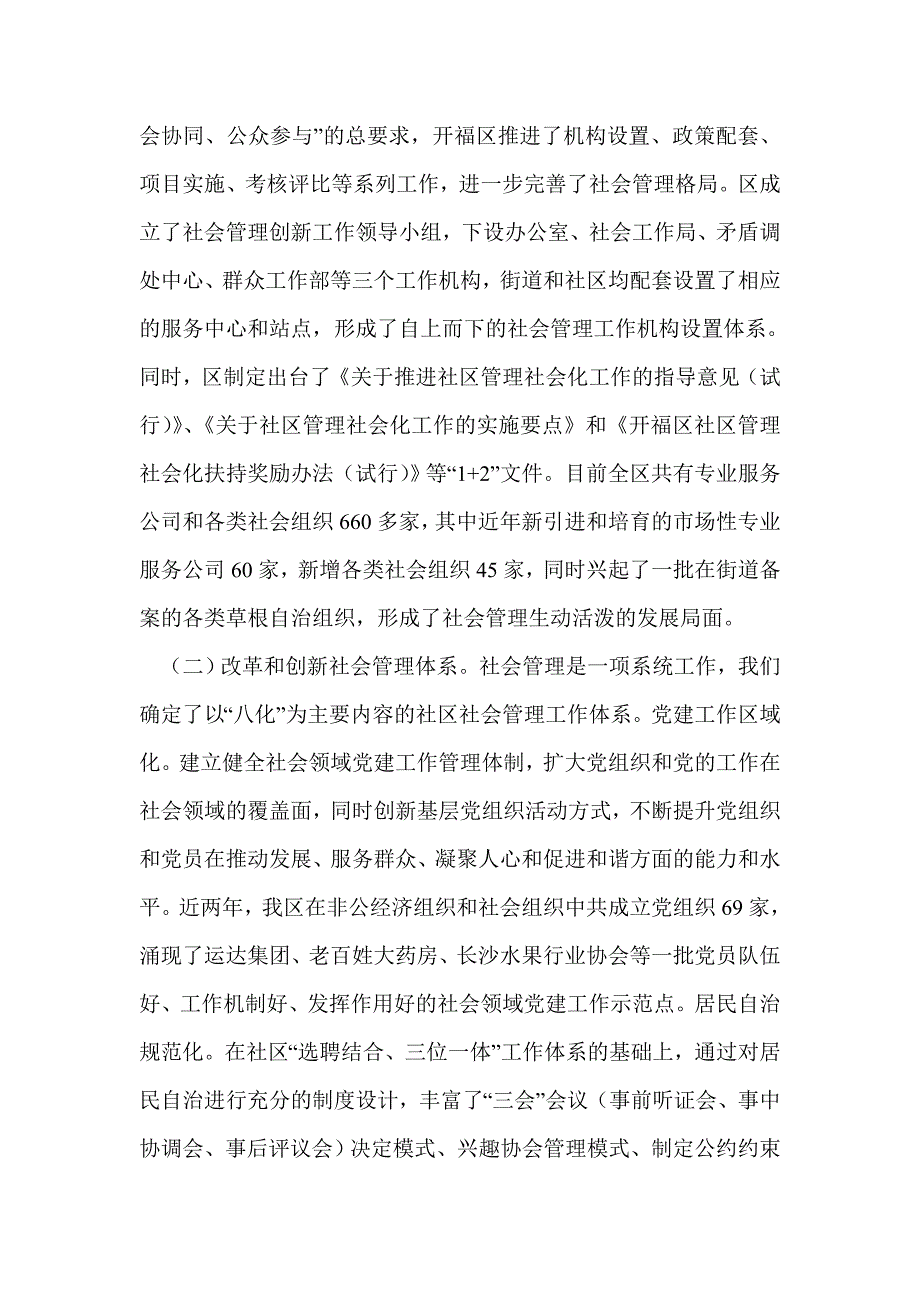 会协同、公众参与”的总要求，开福区推进了机构设置、政策配套、项目实施、考核评比等系列工作，进一步完善了社会管理格局。区成立了社会管理创新工作领导小组，下设办公室、社会工作局、矛盾调处中心、群众工作部等三个工作机构，街道和社区均配套设置了相应的服务中心和站点，形成了自上而下的社会管理工作机构设置体系。同时，区制定出台了《关于推进社区管理社会化工作的指导意见（试行）》、《关于社区管理社会化工作的实施要点》和《开福区社区管理社会化扶持奖励办法（试行）》等“1+2”文件。目前全区共有专业服务公司和各类社会组织 660 多家，其中近年新引进和培育的市场性专业服务公司 60 家，新增各类社会组织 45 家，同时兴起了一批在街道备案的各类草根自治组织，形成了社会管理生动活泼的发展局面。

（二）改革和创新社会管理体系。社会管理是一项系统工作，我们确定了以“八化”为主要内容的社区社会管理工作体系。党建工作区域化。建立健全社会领域党建工作管理体制，扩大党组织和党的工作在社会领域的覆盖面，同时创新基层党组织活动方式，不断提升党组织和党员在推动发展、服务群众、凝聚人心和促进和谐方面的能力和水平。近两年，我区在非公经济组织和社会组织中共成立党组织 69 家，涌现了运达集团、老百姓大药房、长沙水果行业协会等一批党员队伍好、工作机制好、发挥作用好的社会领域党建工作示范点。居民自治规范化。在社区“选聘结合、三位一体”工作体系的基础上，通过对居民自治进行充分的制度设计，丰富了“三会”会议（事前听证会、事中协调会、事后评议会）决定模式、兴趣协会管理模式、制定公约约束